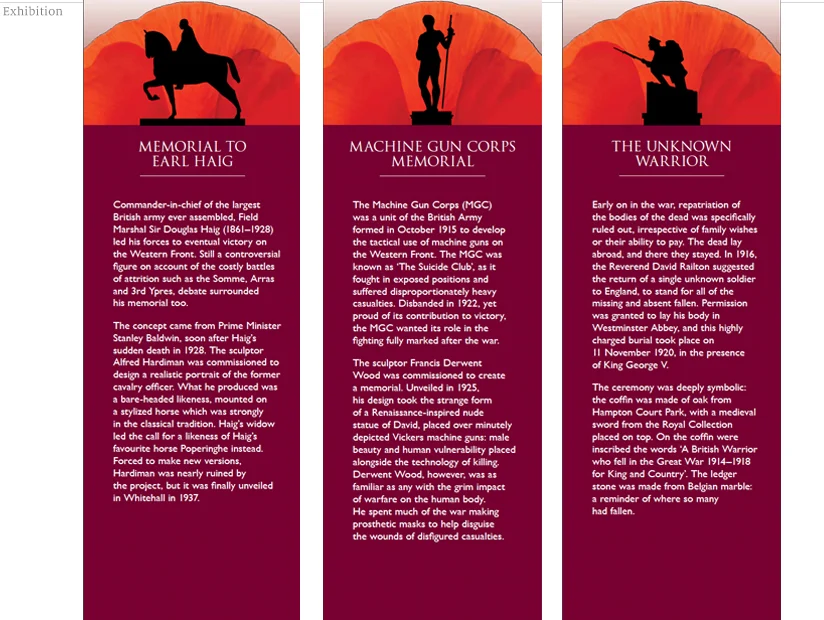 Exhibition

MEMORIAL TO EARL HAIG

Commander-in-chief of the largest British army ever assembled, Field Marshal Sir Douglas Haig (1861–1928) led his forces to eventual victory on the Western Front. Still a controversial figure on account of the costly battles of attrition such as the Somme, Arras and 3rd Ypres, debate surrounded his memorial too.

The concept came from Prime Minister Stanley Baldwin, soon after Haig's sudden death in 1928. The sculptor Alfred Hardiman was commissioned to design a realistic portrait of the former cavalry officer. What he produced was a bare-headed likeness, mounted on a stylized horse which was strongly in the classical tradition. Haig's widow led the call for a likeness of Haig's favourite horse Poperinghe instead. Forced to make new versions, Hardiman was nearly ruined by the project, but it was finally unveiled in Whitehall in 1937.

MACHINE GUN CORPS MEMORIAL

The Machine Gun Corps (MGC) was a unit of the British Army formed in October 1915 to develop the tactical use of machine guns on the Western Front. The MGC was known as 'The Suicide Club', as it fought in exposed positions and suffered disproportionately heavy casualties. Disbanded in 1922, yet proud of its contribution to victory, the MGC wanted its role in the fighting fully marked after the war.

The sculptor Francis Derwent Wood was commissioned to create a memorial. Unveiled in 1925, his design took the strange form of a Renaissance-inspired nude statue of David, placed over minutely depicted Vickers machine guns: male beauty and human vulnerability placed alongside the technology of killing. Derwent Wood, however, was as familiar as any with the grim impact of warfare on the human body. He spent much of the war making prosthetic masks to help disguise the wounds of disfigured casualties.

THE UNKNOWN WARRIOR

Early on in the war, repatriation of the bodies of the dead was specifically ruled out, irrespective of family wishes or their ability to pay. The dead lay abroad, and there they stayed. In 1916, the Reverend David Railton suggested the return of a single unknown soldier to England, to stand for all of the missing and absent fallen. Permission was granted to lay his body in Westminster Abbey, and this highly charged burial took place on 11 November 1920, in the presence of King George V.

The ceremony was deeply symbolic: the coffin was made of oak from Hampton Court Park, with a medieval sword from the Royal Collection placed on top. On the coffin were inscribed the words 'A British Warrior who fell in the Great War 1914–1918 for King and Country'. The ledger stone was made from Belgian marble: a reminder of where so many had fallen.